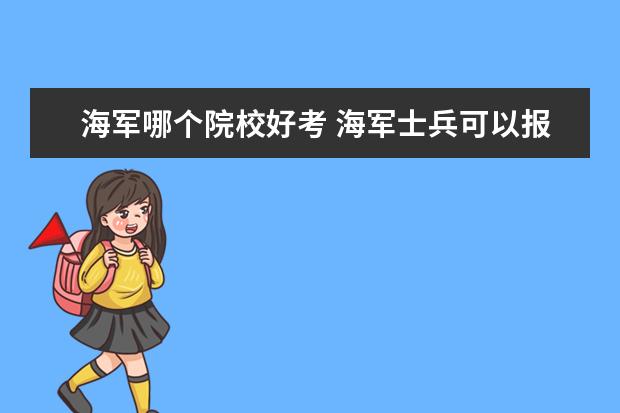 海军哪个院校好考 海军士兵可以报